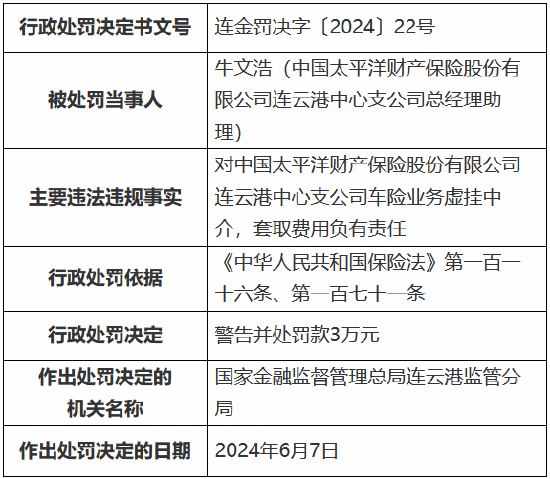 | 行政处罚决定书文号 | 连金罚决字〔2024〕22号 |
|---|---|
| 被处罚当事人 | 牛文浩（中国太平洋财产保险股份有限公司连云港中心支公司总经理助理） |
| 主要违法违规事实 | 对中国太平洋财产保险股份有限公司连云港中心支公司车险业务虚挂中介，套取费用负有责任 |
| 行政处罚依据 | 《中华人民共和国保险法》第一百一十六条、第一百七十一条 |
| 行政处罚决定 | 警告并处罚款3万元 |
| 作出处罚决定的机关名称 | 国家金融监督管理总局连云港监管分局 |
| 作出处罚决定的日期 | 2024年6月7日 |